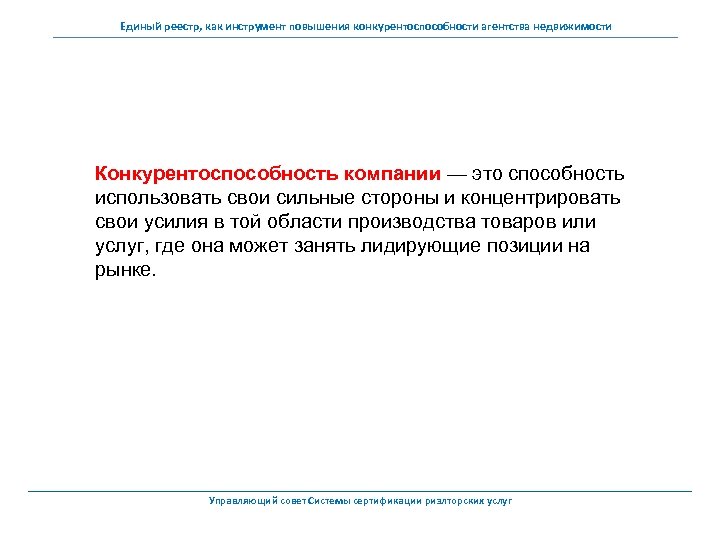 Единый реестр, как инструмент повышения конкурентоспособности агентства недвижимости

Конкурентоспособность компании — это способность использовать свои сильные стороны и концентрировать свои усилия в той области производства товаров или услуг, где она может занять лидирующие позиции на рынке.

Управляющий совет Системы сертификации риэлторских услуг